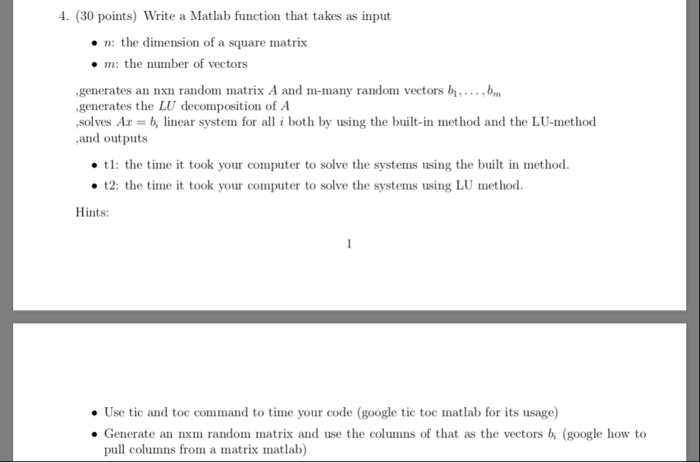 4. (30 points) Write a Matlab function that takes as input

• $n$: the dimension of a square matrix

• $m$: the number of vectors

,generates an nxn random matrix $A$ and m-many random vectors $b_1, \ldots, b_m$
,generates the $LU$ decomposition of $A$
,solves $Ax = b_i$ linear system for all $i$ both by using the built-in method and the LU-method
,and outputs

• t1: the time it took your computer to solve the systems using the built in method.

• t2: the time it took your computer to solve the systems using LU method.

Hints:

1

• Use tic and toc command to time your code (google tic toc matlab for its usage)

• Generate an nxm random matrix and use the columns of that as the vectors $b_i$ (google how to pull columns from a matrix matlab)